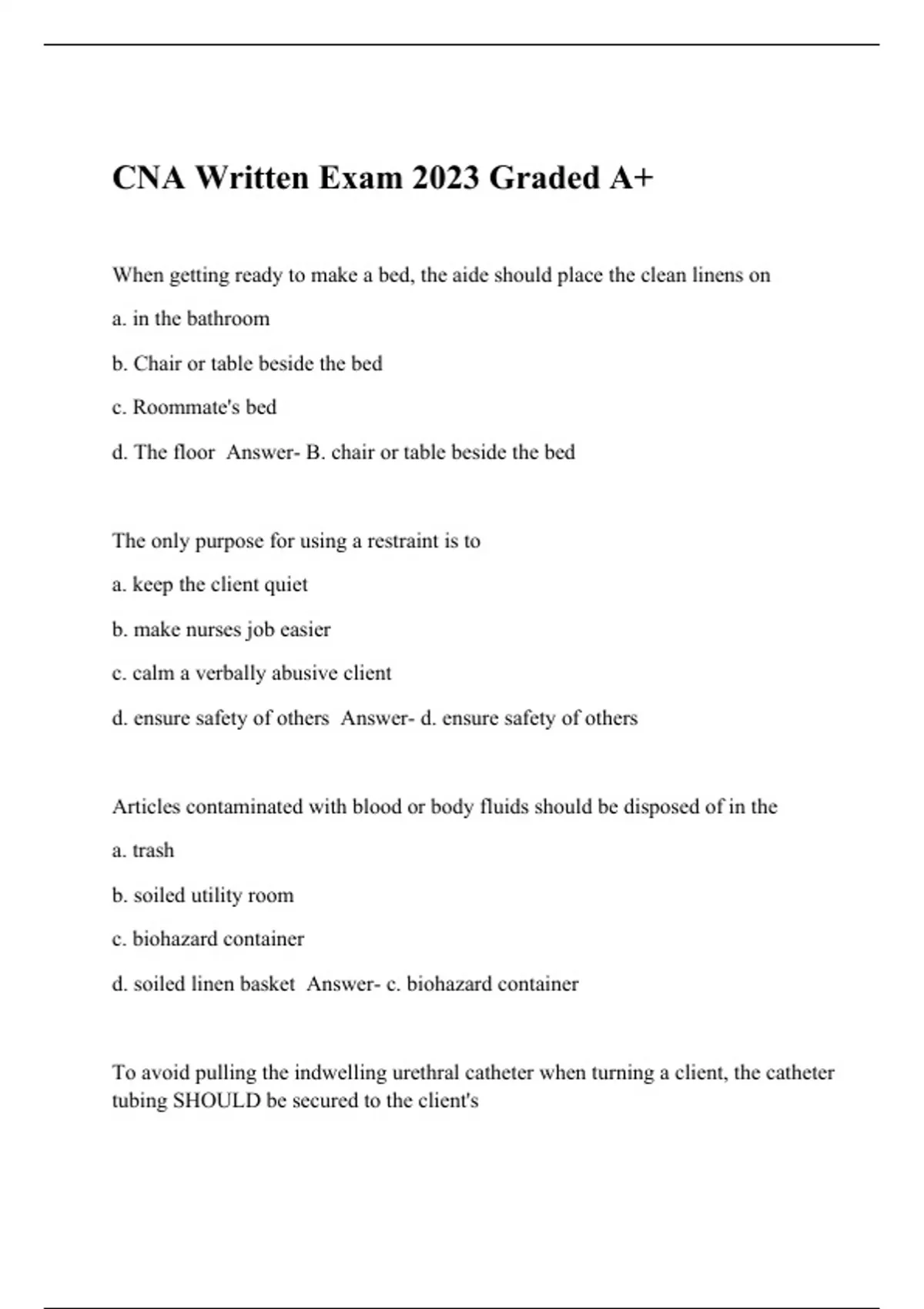 CNA Written Exam 2023 Graded A+

When getting ready to make a bed, the aide should place the clean linens on

a. in the bathroom

b. Chair or table beside the bed

c. Roommate's bed

d. The floor Answer- B. chair or table beside the bed

The only purpose for using a restraint is to

a. keep the client quiet

b. make nurses job easier

c. calm a verbally abusive client

d. ensure safety of others Answer- d. ensure safety of others

Articles contaminated with blood or body fluids should be disposed of in the

a. trash

b. soiled utility room

c. biohazard container

d. soiled linen basket Answer- c. biohazard container

To avoid pulling the indwelling urethral catheter when turning a client, the catheter tubing SHOULD be secured to the client's